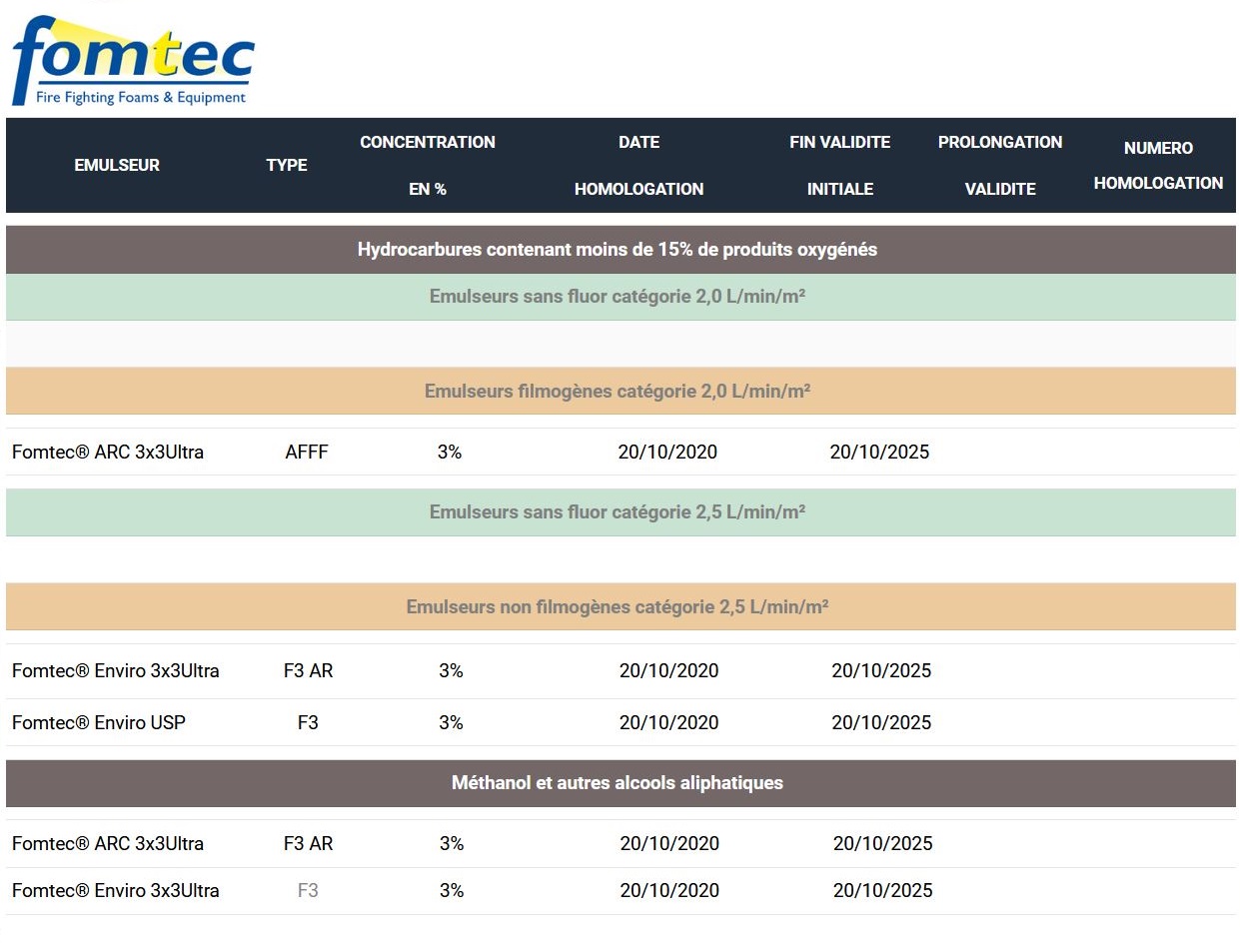 fomtec
Fire Fighting Foams & Equipment

| EMULSEUR | TYPE | CONCENTRATION EN % | DATE HOMOLOGATION | FIN VALIDITE INITIALE | PROLONGATION VALIDITE | NUMERO HOMOLOGATION |
|---|---|---|---|---|---|---|
| Hydrocarbures contenant moins de 15% de produits oxygénés | | | | | | |
| Emulseurs sans fluor catégorie 2,0 L/min/m² | | | | | | |
| Emulseurs filmogènes catégorie 2,0 L/min/m² | | | | | | |
| Fomtec® ARC 3x3Ultra | AFFF | 3% | 20/10/2020 | 20/10/2025 | | |
| Emulseurs sans fluor catégorie 2,5 L/min/m² | | | | | | |
| Emulseurs non filmogènes catégorie 2,5 L/min/m² | | | | | | |
| Fomtec® Enviro 3x3Ultra | F3 AR | 3% | 20/10/2020 | 20/10/2025 | | |
| Fomtec® Enviro USP | F3 | 3% | 20/10/2020 | 20/10/2025 | | |
| Méthanol et autres alcools aliphatiques | | | | | | |
| Fomtec® ARC 3x3Ultra | F3 AR | 3% | 20/10/2020 | 20/10/2025 | | |
| Fomtec® Enviro 3x3Ultra | F3 | 3% | 20/10/2020 | 20/10/2025 | | |